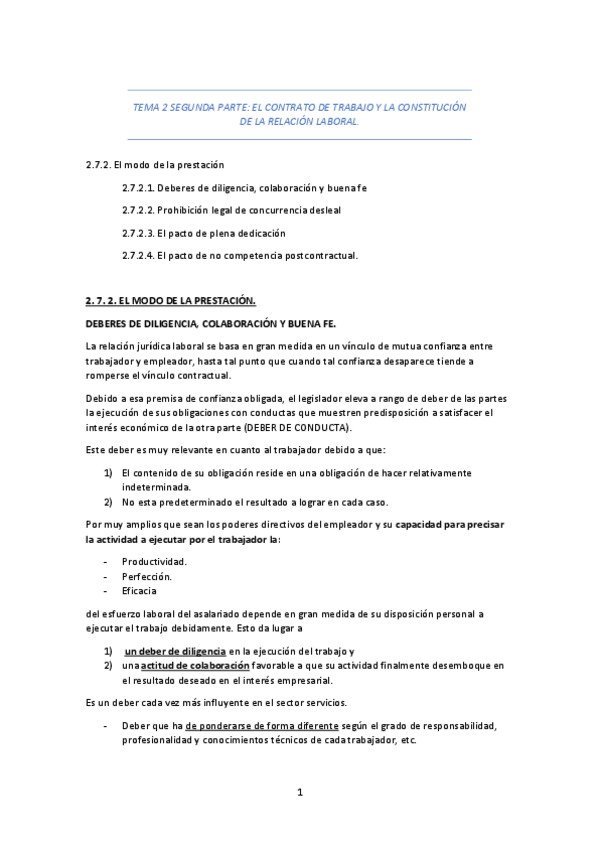 TEMA 2 SEGUNDA PARTE: EL CONTRATO DE TRABAJO Y LA CONSTITUCIÓN DE LA RELACIÓN LABORAL.

2.7.2. El modo de la prestación

2.7.2.1. Deberes de diligencia, colaboración y buena fe

2.7.2.2. Prohibición legal de concurrencia desleal

2.7.2.3. El pacto de plena dedicación

2.7.2.4. El pacto de no competencia postcontractual.

2. 7. 2. EL MODO DE LA PRESTACIÓN.

DEBERES DE DILIGENCIA, COLABORACIÓN Y BUENA FE.

La relación jurídica laboral se basa en gran medida en un vínculo de mutua confianza entre trabajador y empleador, hasta tal punto que cuando tal confianza desaparece tiende a romperse el vínculo contractual.

Debido a esa premisa de confianza obligada, el legislador eleva a rango de deber de las partes la ejecución de sus obligaciones con conductas que muestren predisposición a satisfacer el interés económico de la otra parte (DEBER DE CONDUCTA).

Este deber es muy relevante en cuanto al trabajador debido a que:

1) El contenido de su obligación reside en una obligación de hacer relativamente indeterminada.
2) No esta predeterminado el resultado a lograr en cada caso.

Por muy amplios que sean los poderes directivos del empleador y su capacidad para precisar la actividad a ejecutar por el trabajador la:

- Productividad.
- Perfección.
- Eficacia

del esfuerzo laboral del asalariado depende en gran medida de su disposición personal a ejecutar el trabajo debidamente. Esto da lugar a

1) un deber de diligencia en la ejecución del trabajo y
2) una actitud de colaboración favorable a que su actividad finalmente desemboque en el resultado deseado en el interés empresarial.

Es un deber cada vez más influyente en el sector servicios.

- Deber que ha de ponderarse de forma diferente según el grado de responsabilidad, profesionalidad y conocimientos técnicos de cada trabajador, etc.

1